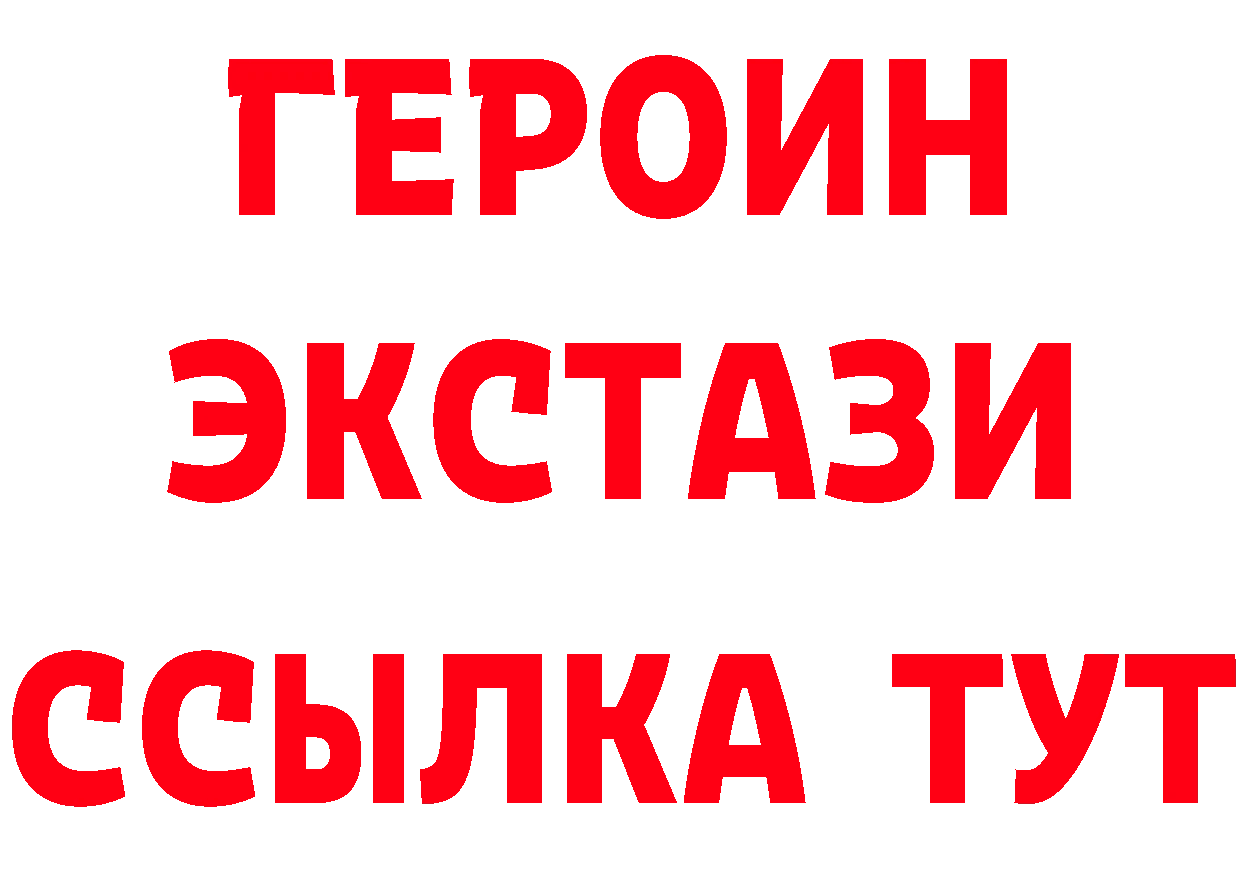 ГЕРОИН ЭКСТАЗИ ССЫЛКА ТУТ